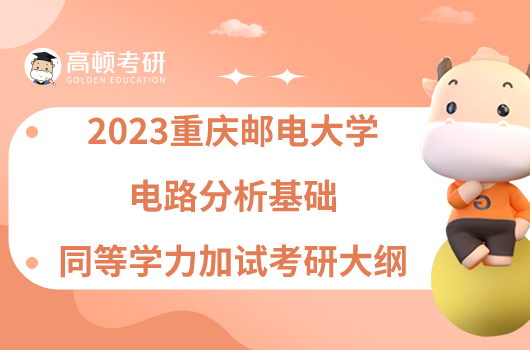 高顿考研
GOLDEN EDUCATION

2023重庆邮电大学
电路分析基础
同等学力加试考研大纲